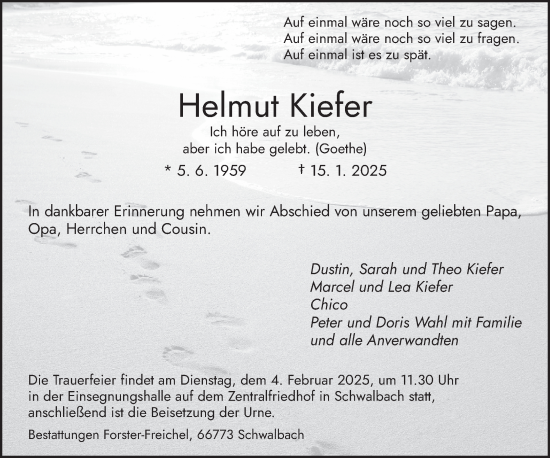 Auf einmal wäre noch so viel zu sagen.
Auf einmal wäre noch so viel zu fragen.
Auf einmal ist es zu spät.

Helmut Kiefer

Ich höre auf zu leben,
aber ich habe gelebt. (Goethe)

* 5. 6. 1959 † 15. 1. 2025

In dankbarer Erinnerung nehmen wir Abschied von unserem geliebten Papa, Opa, Herrchen und Cousin.

Dustin, Sarah und Theo Kiefer
Marcel und Lea Kiefer
Chico
Peter und Doris Wahl mit Familie
und alle Anverwandten

Die Trauerfeier findet am Dienstag, dem 4. Februar 2025, um 11.30 Uhr in der Einsegnungshalle auf dem Zentralfriedhof in Schwalbach statt, anschließend ist die Beisetzung der Urne.

Bestattungen Forster-Freichel, 66773 Schwalbach